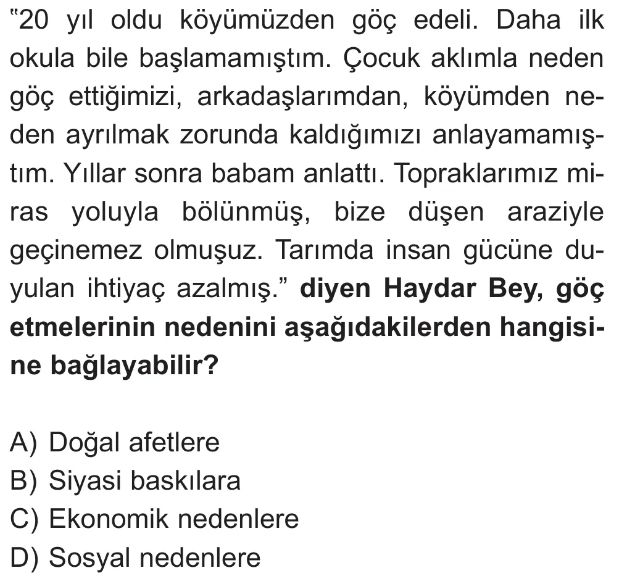 "20 yıl oldu köyümüzden göç edeli. Daha ilk okula bile başlamamıştım. Çocuk aklımla neden göç ettiğimizi, arkadaşlarımdan, köyümden neden ayrılmak zorunda kaldığımızı anlayamamıştım. Yıllar sonra babam anlattı. Topraklarımız miras yoluyla bölünmüş, bize düşen araziyle geçinemez olmuşuz. Tarımda insan gücüne duyulan ihtiyaç azalmış." diyen Haydar Bey, göç etmelerinin nedenini aşağıdakilerden hangisine bağlayabilir?

A) Doğal afetlere
B) Siyasi baskılara
C) Ekonomik nedenlere
D) Sosyal nedenlere